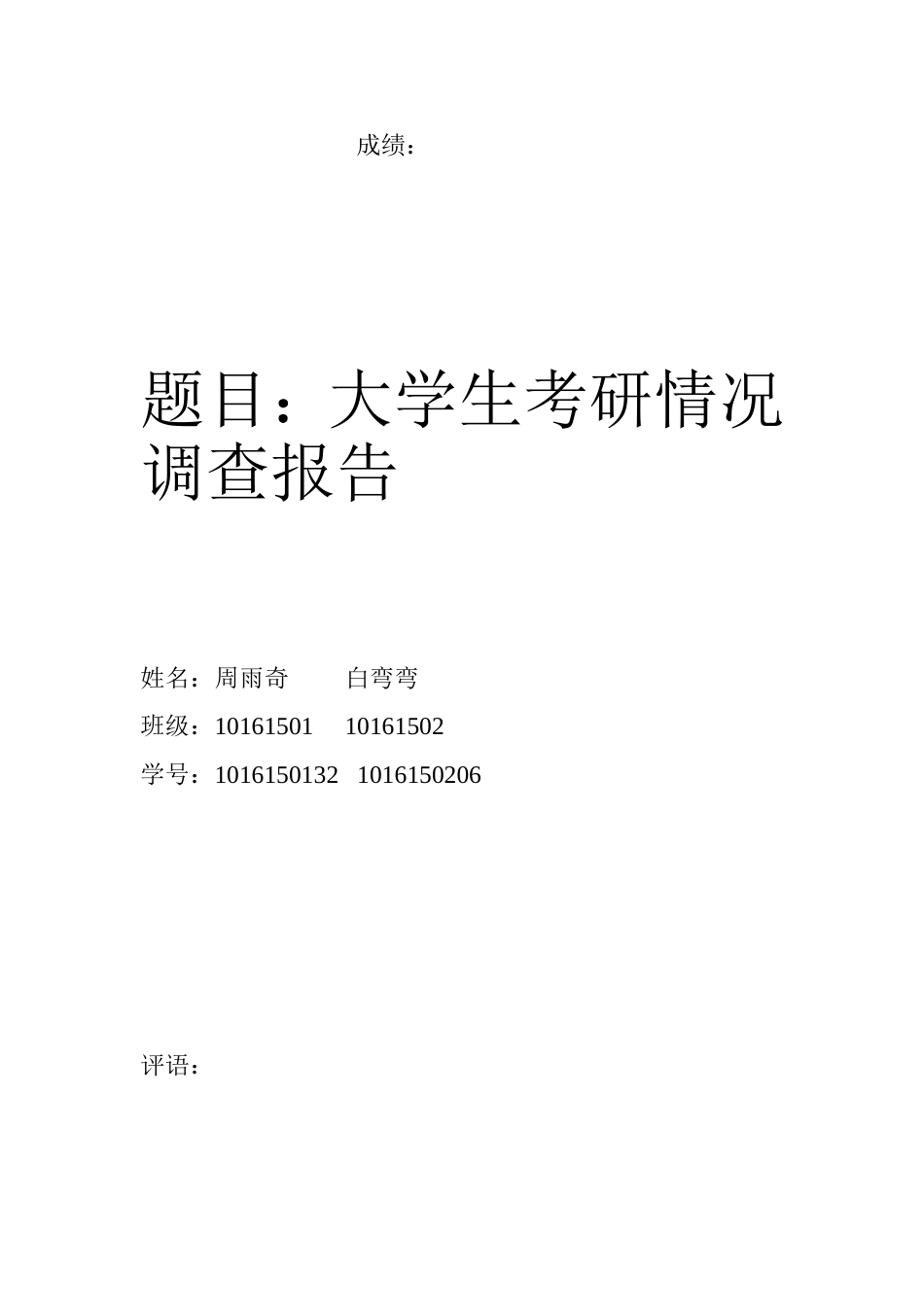 成绩：

题目：大学生考研情况调查报告

姓名：周雨奇 白弯弯
班级：10161501 10161502
学号：1016150132 1016150206

评语：